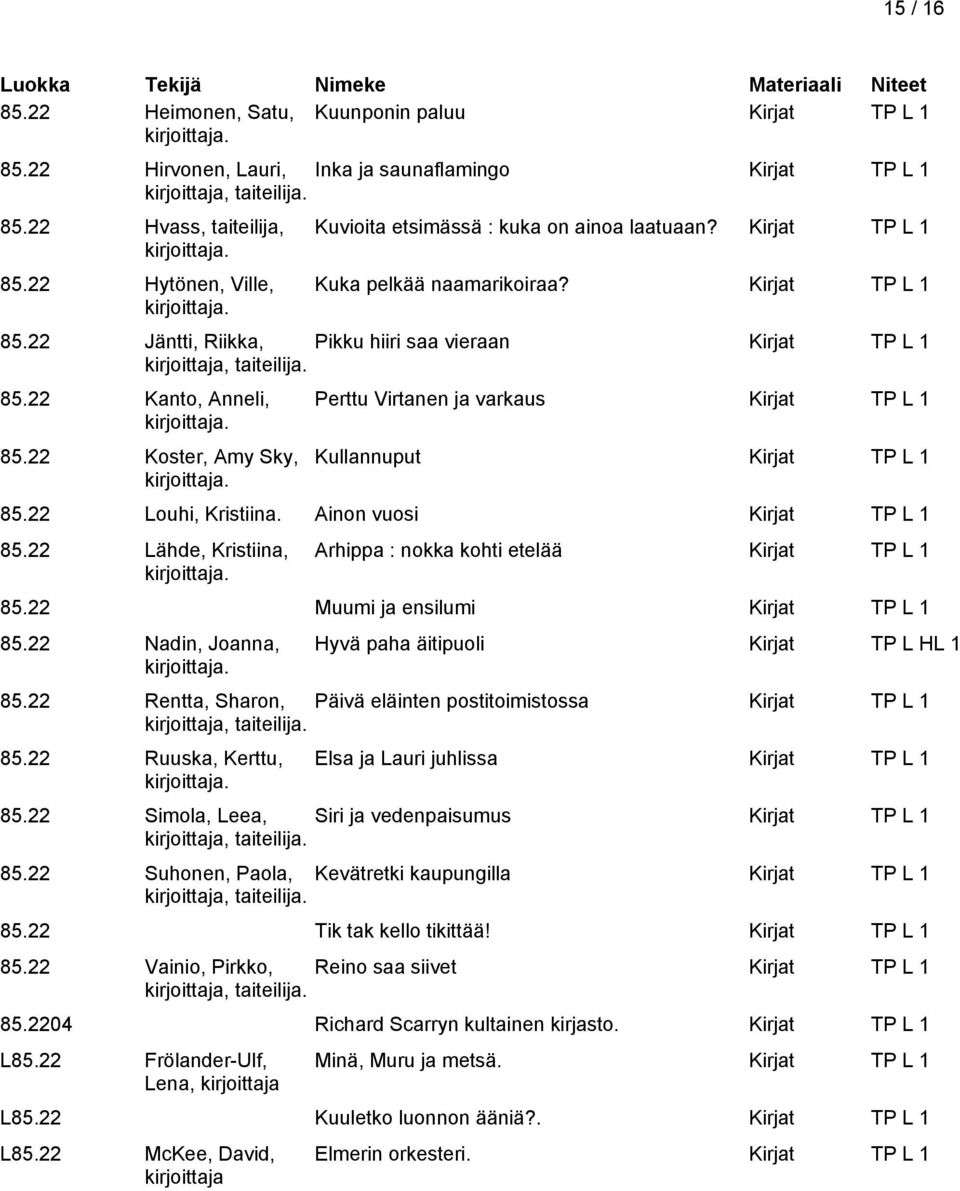 15 / 16

| Luokka | Tekijä | Nimeke | Materiaali | Niteet |
|---|---|---|---|---|
| 85.22 | Heimonen, Satu, kirjoittaja. | Kuunponin paluu | Kirjat | TP L 1 |
| 85.22 | Hirvonen, Lauri, kirjoittaja, taiteilija. | Inka ja saunaflamingo | Kirjat | TP L 1 |
| 85.22 | Hvass, taiteilija, kirjoittaja. | Kuvioita etsimässä : kuka on ainoa laatuaan? | Kirjat | TP L 1 |
| 85.22 | Hytönen, Ville, kirjoittaja. | Kuka pelkää naamarikoiraa? | Kirjat | TP L 1 |
| 85.22 | Jäntti, Riikka, kirjoittaja, taiteilija. | Pikku hiiri saa vieraan | Kirjat | TP L 1 |
| 85.22 | Kanto, Anneli, kirjoittaja. | Perttu Virtanen ja varkaus | Kirjat | TP L 1 |
| 85.22 | Koster, Amy Sky, kirjoittaja. | Kullannuput | Kirjat | TP L 1 |
| 85.22 | Louhi, Kristiina. | Ainon vuosi | Kirjat | TP L 1 |
| 85.22 | Lähde, Kristiina, kirjoittaja. | Arhippa : nokka kohti etelää | Kirjat | TP L 1 |
| 85.22 | | Muumi ja ensilumi | Kirjat | TP L 1 |
| 85.22 | Nadin, Joanna, kirjoittaja. | Hyvä paha äitipuoli | Kirjat | TP L HL 1 |
| 85.22 | Rentta, Sharon, kirjoittaja, taiteilija. | Päivä eläinten postitoimistossa | Kirjat | TP L 1 |
| 85.22 | Ruuska, Kerttu, kirjoittaja. | Elsa ja Lauri juhlissa | Kirjat | TP L 1 |
| 85.22 | Simola, Leea, kirjoittaja, taiteilija. | Siri ja vedenpaisumus | Kirjat | TP L 1 |
| 85.22 | Suhonen, Paola, kirjoittaja, taiteilija. | Kevätretki kaupungilla | Kirjat | TP L 1 |
| 85.22 | | Tik tak kello tikittää! | Kirjat | TP L 1 |
| 85.22 | Vainio, Pirkko, kirjoittaja, taiteilija. | Reino saa siivet | Kirjat | TP L 1 |
| 85.2204 | | Richard Scarryn kultainen kirjasto. | Kirjat | TP L 1 |
| L85.22 | Frölander-Ulf, Lena, kirjoittaja | Minä, Muru ja metsä. | Kirjat | TP L 1 |
| L85.22 | | Kuuletko luonnon ääniä?. | Kirjat | TP L 1 |
| L85.22 | McKee, David, kirjoittaja | Elmerin orkesteri. | Kirjat | TP L 1 |